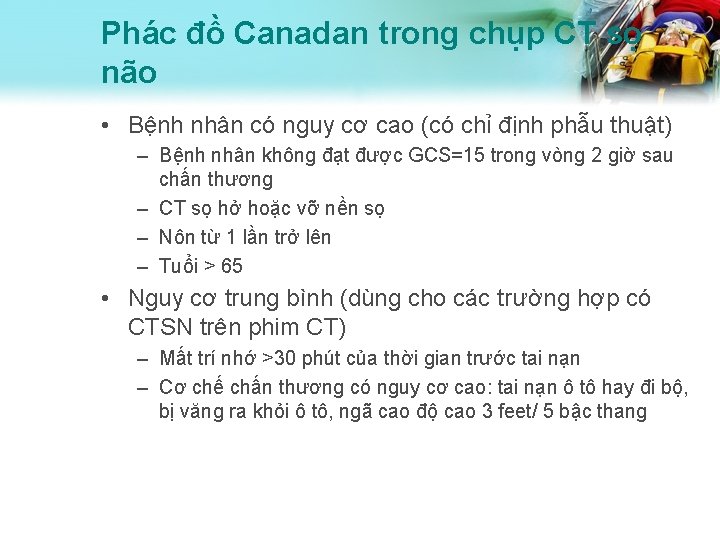 Phác đồ Canadan trong chụp CT sọ não

• Bệnh nhân có nguy cơ cao (có chỉ định phẫu thuật)
– Bệnh nhân không đạt được GCS=15 trong vòng 2 giờ sau chấn thương
– CT sọ hở hoặc vỡ nền sọ
– Nôn từ 1 lần trở lên
– Tuổi > 65

• Nguy cơ trung bình (dùng cho các trường hợp có CTSN trên phim CT)
– Mất trí nhớ >30 phút của thời gian trước tai nạn
– Cơ chế chấn thương có nguy cơ cao: tai nạn ô tô hay đi bộ, bị văng ra khỏi ô tô, ngã cao độ cao 3 feet/ 5 bậc thang